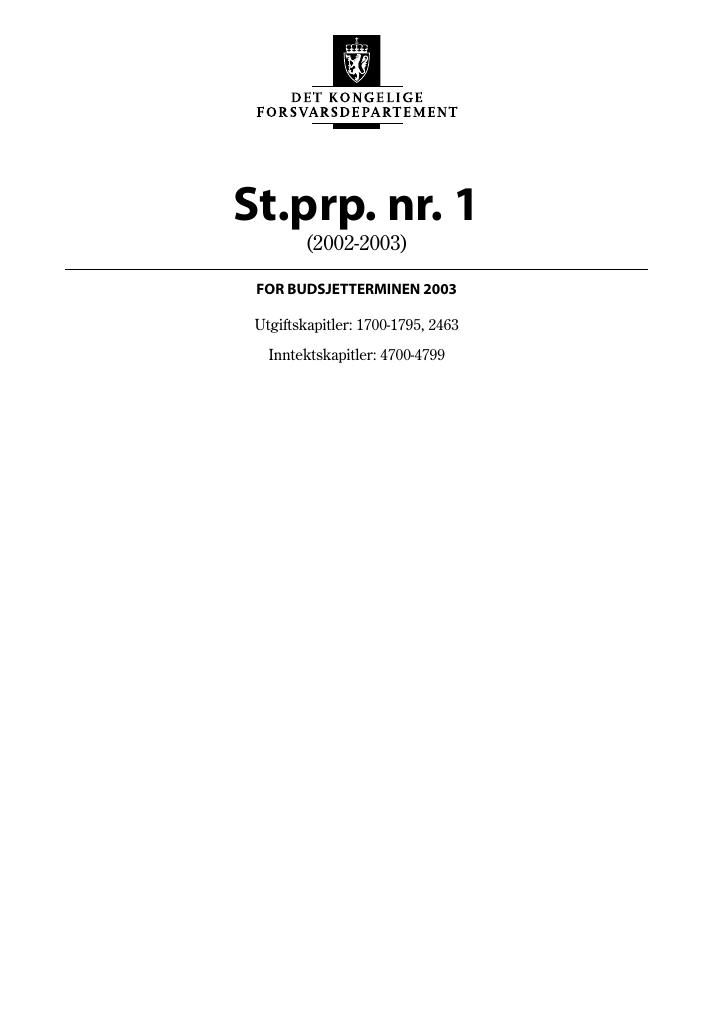 DET KONGELIGE
FORSVARSDEPARTEMENT

St.prp. nr. 1
(2002-2003)

FOR BUDSJETTERMINEN 2003

Utgiftskapitler: 1700-1795, 2463
Inntektskapitler: 4700-4799